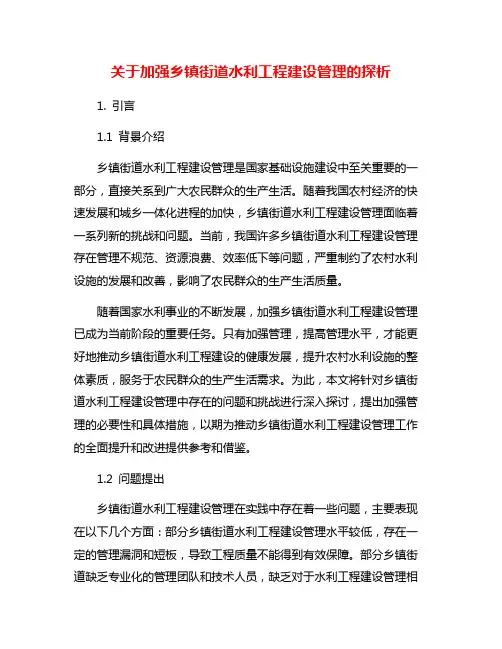 关于加强乡镇街道水利工程建设管理的探析

1. 引言

1.1 背景介绍

乡镇街道水利工程建设管理是国家基础设施建设中至关重要的一部分，直接关系到广大农民群众的生产生活。随着我国农村经济的快速发展和城乡一体化进程的加快，乡镇街道水利工程建设管理面临着一系列新的挑战和问题。当前，我国许多乡镇街道水利工程建设管理存在管理不规范、资源浪费、效率低下等问题，严重制约了农村水利设施的发展和改善，影响了农民群众的生产生活质量。

随着国家水利事业的不断发展，加强乡镇街道水利工程建设管理已成为当前阶段的重要任务。只有加强管理，提高管理水平，才能更好地推动乡镇街道水利工程建设的健康发展，提升农村水利设施的整体素质，服务于农民群众的生产生活需求。为此，本文将针对乡镇街道水利工程建设管理中存在的问题和挑战进行深入探讨，提出加强管理的必要性和具体措施，以期为推动乡镇街道水利工程建设管理工作的全面提升和改进提供参考和借鉴。

1.2 问题提出

乡镇街道水利工程建设管理在实践中存在着一些问题，主要表现在以下几个方面：部分乡镇街道水利工程建设管理水平较低，存在一定的管理漏洞和短板，导致工程质量不能得到有效保障。部分乡镇街道缺乏专业化的管理团队和技术人员，缺乏对于水利工程建设管理相